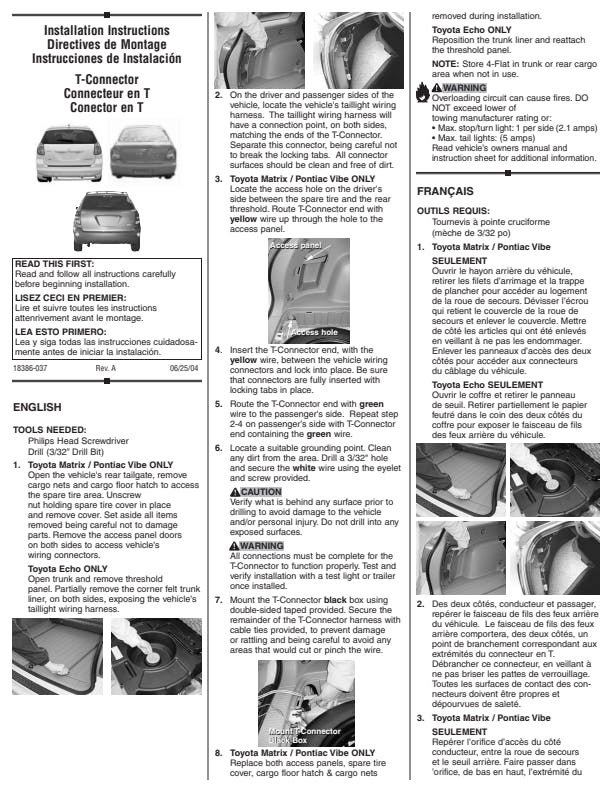 Installation Instructions
Directives de Montage
Instrucciones de Instalación

T-Connector
Connecteur en T
Conector en T

READ THIS FIRST:
Read and follow all instructions carefully before beginning installation.

LISEZ CECI EN PREMIER:
Lire et suivre toutes les instructions attenrivement avant le montage.

LEA ESTO PRIMERO:
Lea y siga todas las instrucciones cuidadosamente antes de iniciar la instalación.

18386-037 Rev. A 06/25/04

ENGLISH

TOOLS NEEDED:
Philips Head Screwdriver
Drill (3/32" Drill Bit)

1. Toyota Matrix / Pontiac Vibe ONLY
Open the vehicle's rear tailgate, remove cargo nets and cargo floor hatch to access the spare tire area. Unscrew nut holding spare tire cover in place and remove cover. Set aside all items removed being careful not to damage parts. Remove the access panel doors on both sides to access vehicle's wiring connectors.
Toyota Echo ONLY
Open trunk and remove threshold panel. Partially remove the corner felt trunk liner, on both sides, exposing the vehicle's taillight wiring harness.

2. On the driver and passenger sides of the vehicle, locate the vehicle's taillight wiring harness. The taillight wiring harness will have a connection point, on both sides, matching the ends of the T-Connector. Separate this connector, being careful not to break the locking tabs. All connector surfaces should be clean and free of dirt.

3. Toyota Matrix / Pontiac Vibe ONLY
Locate the access hole on the driver's side between the spare tire and the rear threshold. Route T-Connector end with yellow wire up through the hole to the access panel.

Access panel
Access hole

4. Insert the T-Connector end, with the yellow wire, between the vehicle wiring connectors and lock into place. Be sure that connectors are fully inserted with locking tabs in place.

5. Route the T-Connector end with green wire to the passenger's side. Repeat step 2-4 on passenger's side with T-Connector end containing the green wire.

6. Locate a suitable grounding point. Clean any dirt from the area. Drill a 3/32" hole and secure the white wire using the eyelet and screw provided.

CAUTION
Verify what is behind any surface prior to drilling to avoid damage to the vehicle and/or personal injury. Do not drill into any exposed surfaces.

WARNING
All connections must be complete for the T-Connector to function properly. Test and verify installation with a test light or trailer once installed.

7. Mount the T-Connector black box using double-sided taped provided. Secure the remainder of the T-Connector harness with cable ties provided, to prevent damage or rattling and being careful to avoid any areas that would cut or pinch the wire.

Mount T-Connector Black Box

8. Toyota Matrix / Pontiac Vibe ONLY
Replace both access panels, spare tire cover, cargo floor hatch & cargo nets removed during installation.
Toyota Echo ONLY
Reposition the trunk liner and reattach the threshold panel.
NOTE: Store 4-Flat in trunk or rear cargo area when not in use.

WARNING
Overloading circuit can cause fires. DO NOT exceed lower of towing manufacturer rating or:
• Max. stop/turn light: 1 per side (2.1 amps)
• Max. tail lights: (5 amps)
Read vehicle's owners manual and instruction sheet for additional information.

FRANÇAIS

OUTILS REQUIS:
Tournevis à pointe cruciforme (mèche de 3/32 po)

1. Toyota Matrix / Pontiac Vibe
SEULEMENT
Ouvrir le hayon arrière du véhicule, retirer les filets d'arrimage et la trappe de plancher pour accéder au logement de la roue de secours. Dévisser l'écrou qui retient le couvercle de la roue de secours et enlever le couvercle. Mettre de côté les articles qui ont été enlevés en veillant à ne pas les endommager. Enlever les panneaux d'accès des deux côtés pour accéder aux connecteurs du câblage du véhicule.
Toyota Echo SEULEMENT
Ouvrir le coffre et retirer le panneau de seuil. Retirer partiellement le papier feutré dans le coin des deux côtés du coffre pour exposer le faisceau de fils des feux arrière du véhicule.

2. Des deux côtés, conducteur et passager, repérer le faisceau de fils des feux arrière du véhicule. Le faisceau de fils des feux arrière comportera, des deux côtés, un point de branchement correspondant aux extrémités du connecteur en T. Débrancher ce connecteur, en veillant à ne pas briser les pattes de verrouillage. Toutes les surfaces de contact des connecteurs doivent être propres et dépourvues de saleté.

3. Toyota Matrix / Pontiac Vibe
SEULEMENT
Repérer l'orifice d'accès du côté conducteur, entre la roue de secours et le seuil arrière. Faire passer dans 'orifice, de bas en haut, l'extrémité du